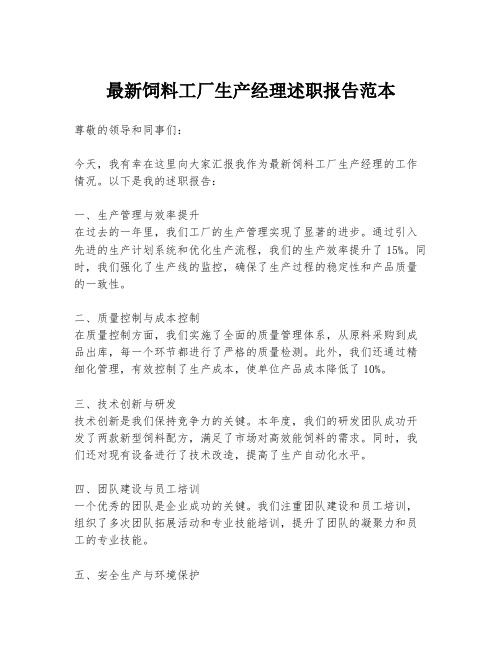 最新饲料工厂生产经理述职报告范本

尊敬的领导和同事们：

今天，我有幸在这里向大家汇报我作为最新饲料工厂生产经理的工作情况。以下是我的述职报告：

一、生产管理与效率提升
在过去的一年里，我们工厂的生产管理实现了显著的进步。通过引入先进的生产计划系统和优化生产流程，我们的生产效率提升了 15%。同时，我们强化了生产线的监控，确保了生产过程的稳定性和产品质量的一致性。

二、质量控制与成本控制
在质量控制方面，我们实施了全面的质量管理体系，从原料采购到成品出库，每一个环节都进行了严格的质量检测。此外，我们还通过精细化管理，有效控制了生产成本，使单位产品成本降低了 10%。

三、技术创新与研发
技术创新是我们保持竞争力的关键。本年度，我们的研发团队成功开发了两款新型饲料配方，满足了市场对高效能饲料的需求。同时，我们还对现有设备进行了技术改造，提高了生产自动化水平。

四、团队建设与员工培训
一个优秀的团队是企业成功的关键。我们注重团队建设和员工培训，组织了多次团队拓展活动和专业技能培训，提升了团队的凝聚力和员工的专业技能。

五、安全生产与环境保护